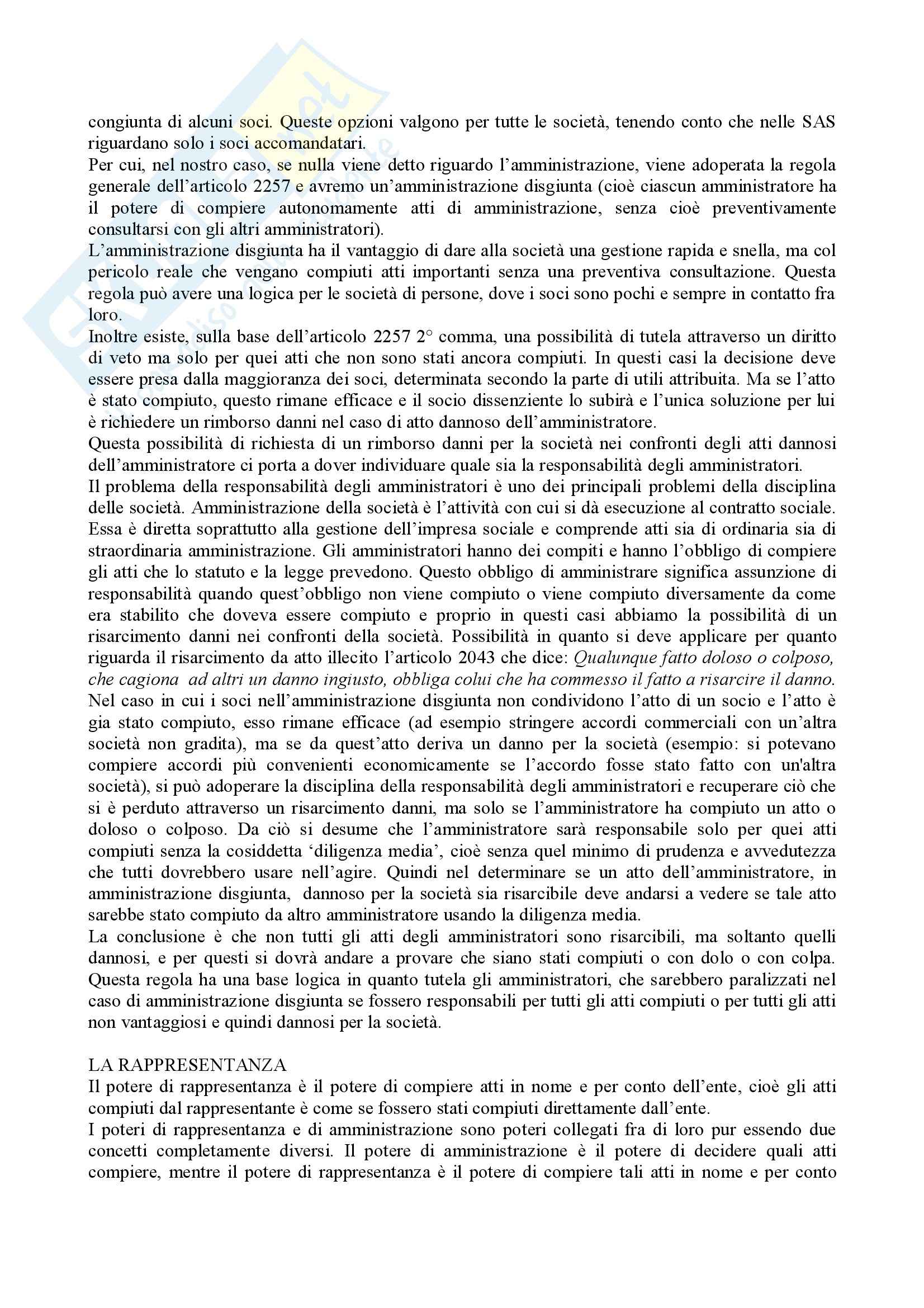 congiunta di alcuni soci. Queste opzioni valgono per tutte le società, tenendo conto che nelle SAS riguardano solo i soci accomandatari.
Per cui, nel nostro caso, se nulla viene detto riguardo l'amministrazione, viene adoperata la regola generale dell'articolo 2257 e avremo un'amministrazione disgiunta (cioè ciascun amministratore ha il potere di compiere autonomamente atti di amministrazione, senza cioè preventivamente consultarsi con gli altri amministratori).
L'amministrazione disgiunta ha il vantaggio di dare alla società una gestione rapida e snella, ma col pericolo reale che vengano compiuti atti importanti senza una preventiva consultazione. Questa regola può avere una logica per le società di persone, dove i soci sono pochi e sempre in contatto fra loro.
Inoltre esiste, sulla base dell'articolo 2257 2° comma, una possibilità di tutela attraverso un diritto di veto ma solo per quei atti che non sono stati ancora compiuti. In questi casi la decisione deve essere presa dalla maggioranza dei soci, determinata secondo la parte di utili attribuita. Ma se l'atto è stato compiuto, questo rimane efficace e il socio dissenziente lo subirà e l'unica soluzione per lui è richiedere un rimborso danni nel caso di atto dannoso dell'amministratore.
Questa possibilità di richiesta di un rimborso danni per la società nei confronti degli atti dannosi dell'amministratore ci porta a dover individuare quale sia la responsabilità degli amministratori.
Il problema della responsabilità degli amministratori è uno dei principali problemi della disciplina delle società. Amministrazione della società è l'attività con cui si dà esecuzione al contratto sociale. Essa è diretta soprattutto alla gestione dell'impresa sociale e comprende atti sia di ordinaria sia di straordinaria amministrazione. Gli amministratori hanno dei compiti e hanno l'obbligo di compiere gli atti che lo statuto e la legge prevedono. Questo obbligo di amministrare significa assunzione di responsabilità quando quest'obbligo non viene compiuto o viene compiuto diversamente da come era stabilito che doveva essere compiuto e proprio in questi casi abbiamo la possibilità di un risarcimento danni nei confronti della società. Possibilità in quanto si deve applicare per quanto riguarda il risarcimento da atto illecito l'articolo 2043 che dice: Qualunque fatto doloso o colposo, che cagiona ad altri un danno ingiusto, obbliga colui che ha commesso il fatto a risarcire il danno.
Nel caso in cui i soci nell'amministrazione disgiunta non condividono l'atto di un socio e l'atto è gia stato compiuto, esso rimane efficace (ad esempio stringere accordi commerciali con un'altra società non gradita), ma se da quest'atto deriva un danno per la società (esempio: si potevano compiere accordi più convenienti economicamente se l'accordo fosse stato fatto con un'altra società), si può adoperare la disciplina della responsabilità degli amministratori e recuperare ciò che si è perduto attraverso un risarcimento danni, ma solo se l'amministratore ha compiuto un atto o doloso o colposo. Da ciò si desume che l'amministratore sarà responsabile solo per quei atti compiuti senza la cosiddetta 'diligenza media', cioè senza quel minimo di prudenza e avvedutezza che tutti dovrebbero usare nell'agire. Quindi nel determinare se un atto dell'amministratore, in amministrazione disgiunta, dannoso per la società sia risarcibile deve andarsi a vedere se tale atto sarebbe stato compiuto da altro amministratore usando la diligenza media.
La conclusione è che non tutti gli atti degli amministratori sono risarcibili, ma soltanto quelli dannosi, e per questi si dovrà andare a provare che siano stati compiuti o con dolo o con colpa. Questa regola ha una base logica in quanto tutela gli amministratori, che sarebbero paralizzati nel caso di amministrazione disgiunta se fossero responsabili per tutti gli atti compiuti o per tutti gli atti non vantaggiosi e quindi dannosi per la società.

LA RAPPRESENTANZA
Il potere di rappresentanza è il potere di compiere atti in nome e per conto dell'ente, cioè gli atti compiuti dal rappresentante è come se fossero stati compiuti direttamente dall'ente.
I poteri di rappresentanza e di amministrazione sono poteri collegati fra di loro pur essendo due concetti completamente diversi. Il potere di amministrazione è il potere di decidere quali atti compiere, mentre il potere di rappresentanza è il potere di compiere tali atti in nome e per conto